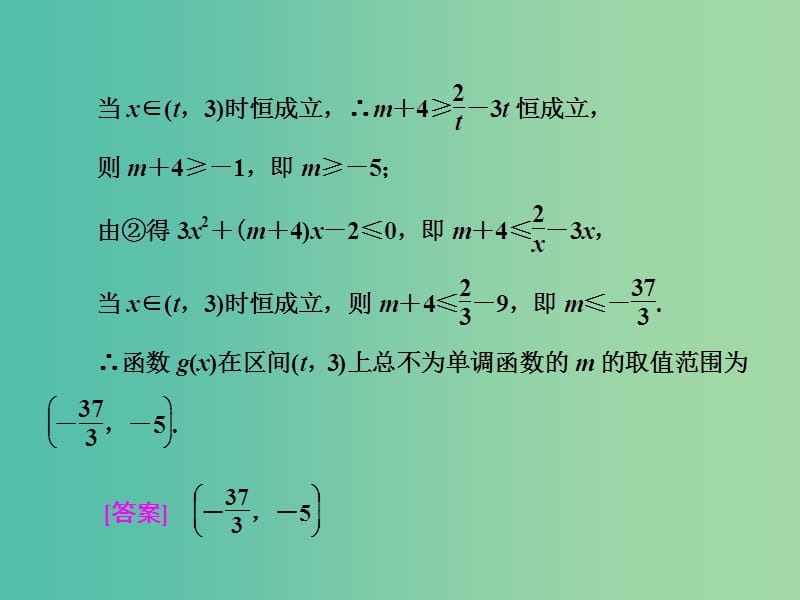 当 $x\in(t，3)$时恒成立，$\therefore m+4\geqslant\frac{2}{t}-3t$ 恒成立，

则 $m+4\geqslant-1$，即 $m\geqslant-5$;

由②得 $3x^2+(m+4)x-2\leqslant0$，即 $m+4\leqslant\frac{2}{x}-3x$，

当 $x\in(t，3)$时恒成立，则 $m+4\leqslant\frac{2}{3}-9$，即 $m\leqslant-\frac{37}{3}$.

$\therefore$函数 $g(x)$在区间$(t，3)$上总不为单调函数的 $m$ 的取值范围为 $\left(-\frac{37}{3}，-5\right)$.

[答案] $\left(-\frac{37}{3}，-5\right)$